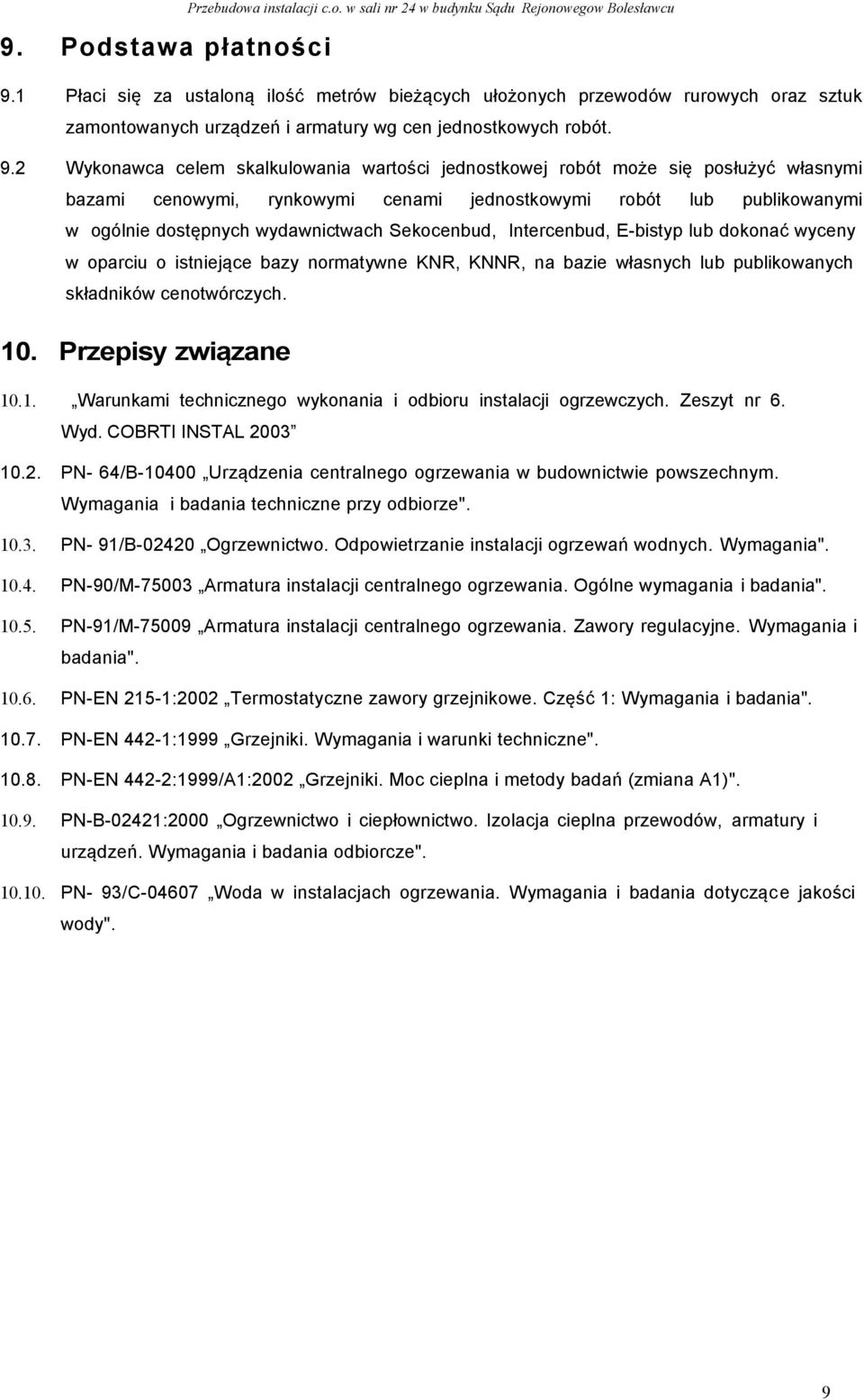 Przebudowa instalacji c.o. w sali nr 24 w budynku Sądu Rejonowegow Bolesławcu

9. Podstawa płatności

9.1 Płaci się za ustaloną ilość metrów bieżących ułożonych przewodów rurowych oraz sztuk zamontowanych urządzeń i armatury wg cen jednostkowych robót.

9.2 Wykonawca celem skalkulowania wartości jednostkowej robót może się posłużyć własnymi bazami cenowymi, rynkowymi cenami jednostkowymi robót lub publikowanymi w ogólnie dostępnych wydawnictwach Sekocenbud, Intercenbud, E-bistyp lub dokonać wyceny w oparciu o istniejące bazy normatywne KNR, KNNR, na bazie własnych lub publikowanych składników cenotwórczych.

10. Przepisy związane

10.1. „Warunkami technicznego wykonania i odbioru instalacji ogrzewczych. Zeszyt nr 6. Wyd. COBRTI INSTAL 2003”

10.2. PN- 64/B-10400 „Urządzenia centralnego ogrzewania w budownictwie powszechnym. Wymagania i badania techniczne przy odbiorze".

10.3. PN- 91/B-02420 „Ogrzewnictwo. Odpowietrzanie instalacji ogrzewań wodnych. Wymagania".

10.4. PN-90/M-75003 „Armatura instalacji centralnego ogrzewania. Ogólne wymagania i badania".

10.5. PN-91/M-75009 „Armatura instalacji centralnego ogrzewania. Zawory regulacyjne. Wymagania i badania".

10.6. PN-EN 215-1:2002 „Termostatyczne zawory grzejnikowe. Część 1: Wymagania i badania".

10.7. PN-EN 442-1:1999 „Grzejniki. Wymagania i warunki techniczne".

10.8. PN-EN 442-2:1999/A1:2002 „Grzejniki. Moc cieplna i metody badań (zmiana A1)".

10.9. PN-B-02421:2000 „Ogrzewnictwo i ciepłownictwo. Izolacja cieplna przewodów, armatury i urządzeń. Wymagania i badania odbiorcze".

10.10. PN- 93/C-04607 „Woda w instalacjach ogrzewania. Wymagania i badania dotyczące jakości wody".

9